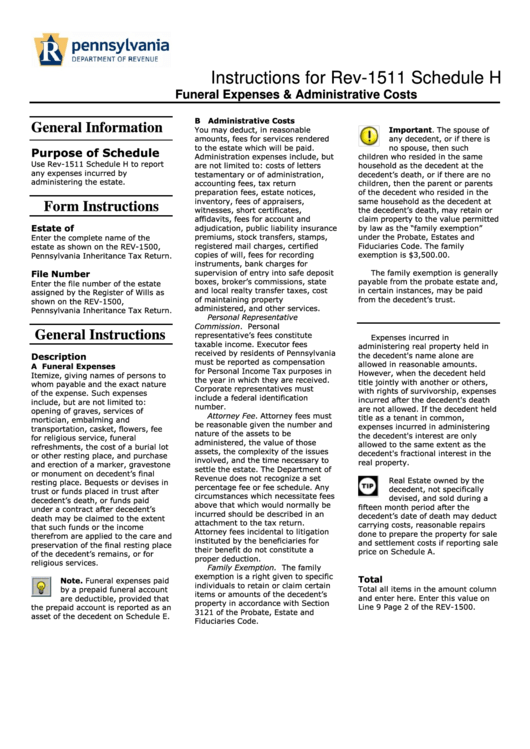 pennsylvania
DEPARTMENT OF REVENUE

Instructions for Rev-1511 Schedule H
Funeral Expenses & Administrative Costs

General Information

Purpose of Schedule
Use Rev-1511 Schedule H to report any expenses incurred by administering the estate.

Form Instructions

Estate of
Enter the complete name of the estate as shown on the REV-1500, Pennsylvania Inheritance Tax Return.

File Number
Enter the file number of the estate assigned by the Register of Wills as shown on the REV-1500, Pennsylvania Inheritance Tax Return.

General Instructions

Description
A Funeral Expenses
Itemize, giving names of persons to whom payable and the exact nature of the expense. Such expenses include, but are not limited to: opening of graves, services of mortician, embalming and transportation, casket, flowers, fee for religious service, funeral refreshments, the cost of a burial lot or other resting place, and purchase and erection of a marker, gravestone or monument on decedent's final resting place. Bequests or devises in trust or funds placed in trust after decedent's death, or funds paid under a contract after decedent's death may be claimed to the extent that such funds or the income therefrom are applied to the care and preservation of the final resting place of the decedent's remains, or for religious services.

Note. Funeral expenses paid by a prepaid funeral account are deductible, provided that the prepaid account is reported as an asset of the decedent on Schedule E.

B Administrative Costs
You may deduct, in reasonable amounts, fees for services rendered to the estate which will be paid. Administration expenses include, but are not limited to: costs of letters testamentary or of administration, accounting fees, tax return preparation fees, estate notices, inventory, fees of appraisers, witnesses, short certificates, affidavits, fees for account and adjudication, public liability insurance premiums, stock transfers, stamps, registered mail charges, certified copies of will, fees for recording instruments, bank charges for supervision of entry into safe deposit boxes, broker's commissions, state and local realty transfer taxes, cost of maintaining property administered, and other services.

Personal Representative Commission. Personal representative's fees constitute taxable income. Executor fees received by residents of Pennsylvania must be reported as compensation for Personal Income Tax purposes in the year in which they are received. Corporate representatives must include a federal identification number.

Attorney Fee. Attorney fees must be reasonable given the number and nature of the assets to be administered, the value of those assets, the complexity of the issues involved, and the time necessary to settle the estate. The Department of Revenue does not recognize a set percentage fee or fee schedule. Any circumstances which necessitate fees above that which would normally be incurred should be described in an attachment to the tax return. Attorney fees incidental to litigation instituted by the beneficiaries for their benefit do not constitute a proper deduction.

Family Exemption. The family exemption is a right given to specific individuals to retain or claim certain items or amounts of the decedent's property in accordance with Section 3121 of the Probate, Estate and Fiduciaries Code.

Important. The spouse of any decedent, or if there is no spouse, then such children who resided in the same household as the decedent at the decedent's death, or if there are no children, then the parent or parents of the decedent who resided in the same household as the decedent at the decedent's death, may retain or claim property to the value permitted by law as the "family exemption" under the Probate, Estates and Fiduciaries Code. The family exemption is $3,500.00.

The family exemption is generally payable from the probate estate and, in certain instances, may be paid from the decedent's trust.

Expenses incurred in administering real property held in the decedent's name alone are allowed in reasonable amounts. However, when the decedent held title jointly with another or others, with rights of survivorship, expenses incurred after the decedent's death are not allowed. If the decedent held title as a tenant in common, expenses incurred in administering the decedent's interest are only allowed to the same extent as the decedent's fractional interest in the real property.

TIP
Real Estate owned by the decedent, not specifically devised, and sold during a fifteen month period after the decedent's date of death may deduct carrying costs, reasonable repairs done to prepare the property for sale and settlement costs if reporting sale price on Schedule A.

Total
Total all items in the amount column and enter here. Enter this value on Line 9 Page 2 of the REV-1500.